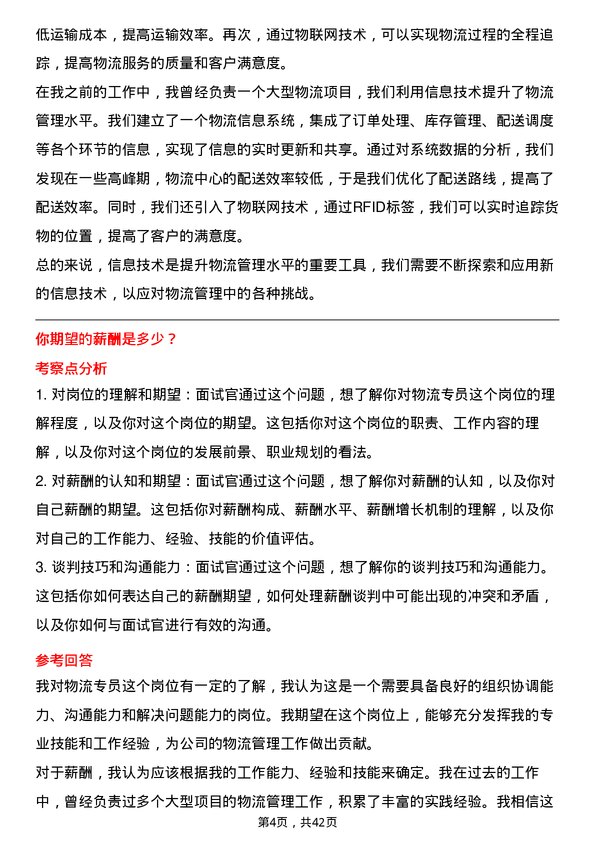 低运输成本，提高运输效率。再次，通过物联网技术，可以实现物流过程的全程追踪，提高物流服务的质量和客户满意度。
在我之前的工作中，我曾经负责一个大型物流项目，我们利用信息技术提升了物流管理水平。我们建立了一个物流信息系统，集成了订单处理、库存管理、配送调度等各个环节的信息，实现了信息的实时更新和共享。通过对系统数据的分析，我们发现在一些高峰期，物流中心的配送效率较低，于是我们优化了配送路线，提高了配送效率。同时，我们还引入了物联网技术，通过RFID标签，我们可以实时追踪货物的位置，提高了客户的满意度。
总的来说，信息技术是提升物流管理水平的重要工具，我们需要不断探索和应用新的信息技术，以应对物流管理中的各种挑战。

你期望的薪酬是多少？
考察点分析
1. 对岗位的理解和期望：面试官通过这个问题，想了解你对物流专员这个岗位的理解程度，以及你对这个岗位的期望。这包括你对这个岗位的职责、工作内容的理解，以及你对这个岗位的发展前景、职业规划的看法。
2. 对薪酬的认知和期望：面试官通过这个问题，想了解你对薪酬的认知，以及你对自己薪酬的期望。这包括你对薪酬构成、薪酬水平、薪酬增长机制的理解，以及你对自己的工作能力、经验、技能的价值评估。
3. 谈判技巧和沟通能力：面试官通过这个问题，想了解你的谈判技巧和沟通能力。这包括你如何表达自己的薪酬期望，如何处理薪酬谈判中可能出现的冲突和矛盾，以及你如何与面试官进行有效的沟通。
参考回答
我对物流专员这个岗位有一定的了解，我认为这是一个需要具备良好的组织协调能力、沟通能力和解决问题能力的岗位。我期望在这个岗位上，能够充分发挥我的专业技能和工作经验，为公司的物流管理工作做出贡献。
对于薪酬，我认为应该根据我的工作能力、经验和技能来确定。我在过去的工作中，曾经负责过多个大型项目的物流管理工作，积累了丰富的实践经验。我相信这
第4页，共42页